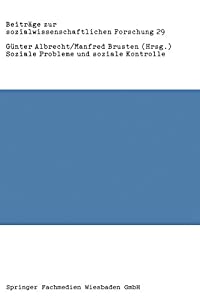 Beiträge zur sozialwissenschaftlichen Forschung 29

Günter Albrecht/Manfred Brusten (Hrsg.)
Soziale Probleme und soziale Kontrolle

Springer Fachmedien Wiesbaden GmbH